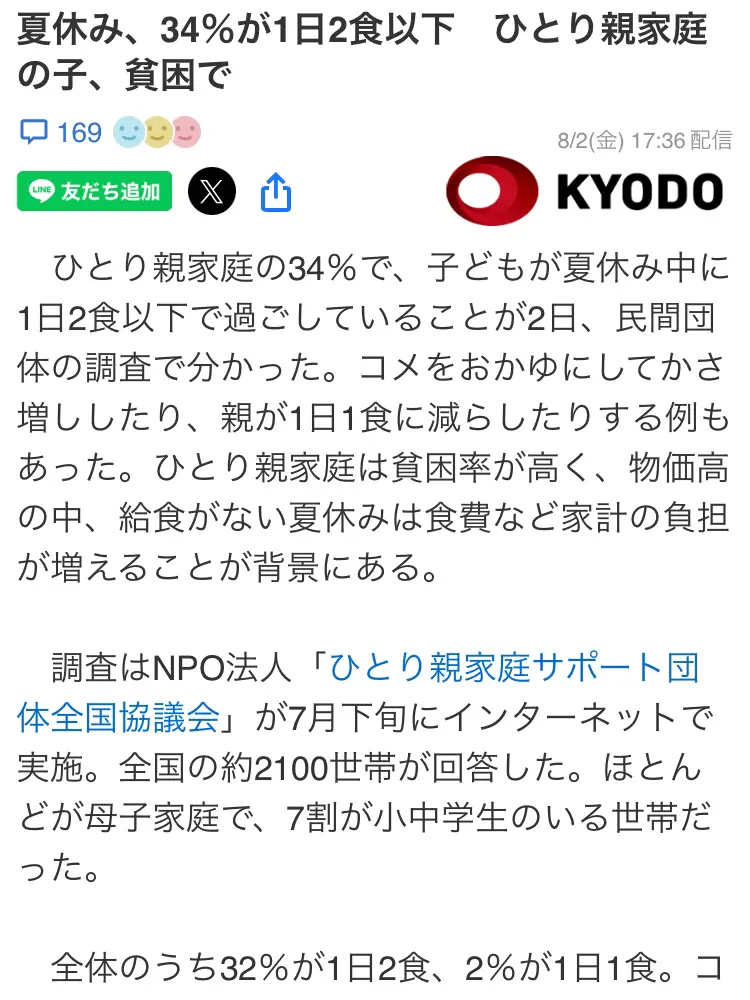 夏休み、34%が1日2食以下　ひとり親家庭の子、貧困で

169

8/2(金) 17:36 配信

LINE 友だち追加

KYODO

ひとり親家庭の34%で、子どもが夏休み中に1日2食以下で過ごしていることが2日、民間団体の調査で分かった。コメをおかゆにしてかさ増ししたり、親が1日1食に減らしたりする例もあった。ひとり親家庭は貧困率が高く、物価高の中、給食がない夏休みは食費など家計の負担が増えることが背景にある。

調査はNPO法人「ひとり親家庭サポート団体全国協議会」が7月下旬にインターネットで実施。全国の約2100世帯が回答した。ほとんどが母子家庭で、7割が小中学生のいる世帯だった。

全体のうち32%が1日2食、2%が1日1食。コ